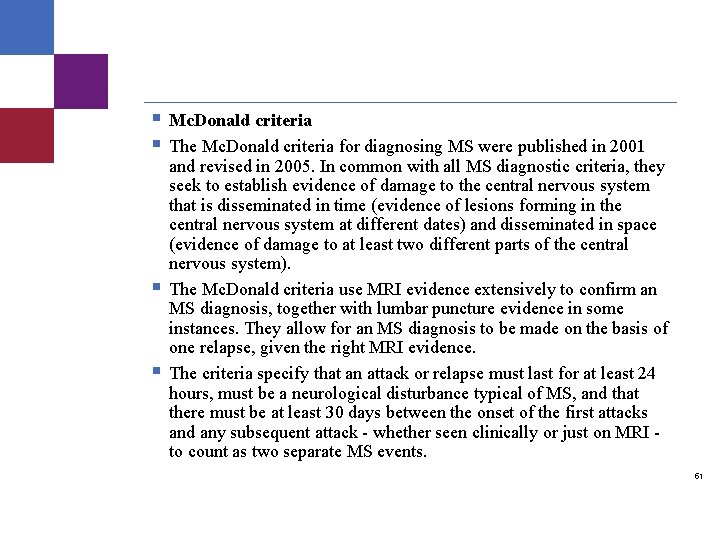 McDonald criteria

The McDonald criteria for diagnosing MS were published in 2001 and revised in 2005. In common with all MS diagnostic criteria, they seek to establish evidence of damage to the central nervous system that is disseminated in time (evidence of lesions forming in the central nervous system at different dates) and disseminated in space (evidence of damage to at least two different parts of the central nervous system).

The McDonald criteria use MRI evidence extensively to confirm an MS diagnosis, together with lumbar puncture evidence in some instances. They allow for an MS diagnosis to be made on the basis of one relapse, given the right MRI evidence.

The criteria specify that an attack or relapse must last for at least 24 hours, must be a neurological disturbance typical of MS, and that there must be at least 30 days between the onset of the first attacks and any subsequent attack - whether seen clinically or just on MRI - to count as two separate MS events.

61